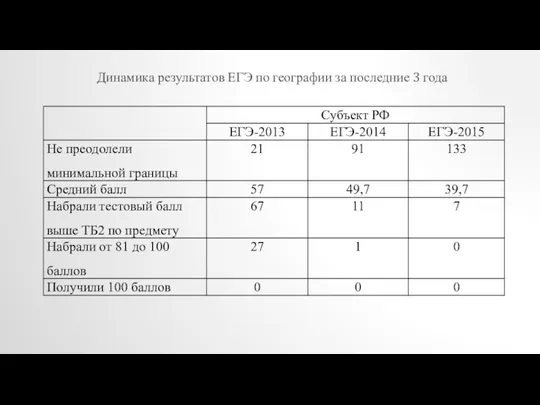 Динамика результатов ЕГЭ по географии за последние 3 года

| | Субъект РФ | | |
|---|---|---|---|
| | ЕГЭ-2013 | ЕГЭ-2014 | ЕГЭ-2015 |
| Не преодолели минимальной границы | 21 | 91 | 133 |
| Средний балл | 57 | 49,7 | 39,7 |
| Набрали тестовый балл выше ТБ2 по предмету | 67 | 11 | 7 |
| Набрали от 81 до 100 баллов | 27 | 1 | 0 |
| Получили 100 баллов | 0 | 0 | 0 |